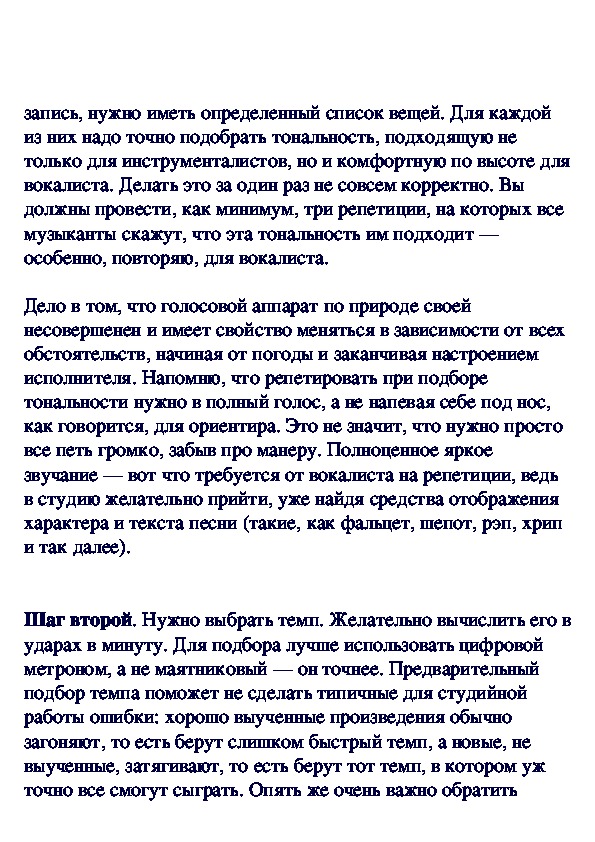 запись, нужно иметь определенный список вещей. Для каждой из них надо точно подобрать тональность, подходящую не только для инструменталистов, но и комфортную по высоте для вокалиста. Делать это за один раз не совсем корректно. Вы должны провести, как минимум, три репетиции, на которых все музыканты скажут, что эта тональность им подходит — особенно, повторяю, для вокалиста.

Дело в том, что голосовой аппарат по природе своей несовершенен и имеет свойство меняться в зависимости от всех обстоятельств, начиная от погоды и заканчивая настроением исполнителя. Напомню, что репетировать при подборе тональности нужно в полный голос, а не напевая себе под нос, как говорится, для ориентира. Это не значит, что нужно просто все петь громко, забыв про манеру. Полноценное яркое звучание — вот что требуется от вокалиста на репетиции, ведь в студию желательно прийти, уже найдя средства отображения характера и текста песни (такие, как фальцет, шепот, рэп, хрип и так далее).

Шаг второй. Нужно выбрать темп. Желательно вычислить его в ударах в минуту. Для подбора лучше использовать цифровой метроном, а не маятниковый — он точнее. Предварительный подбор темпа поможет не сделать типичные для студийной работы ошибки: хорошо выученные произведения обычно загоняют, то есть берут слишком быстрый темп, а новые, не выученные, затягивают, то есть берут тот темп, в котором уж точно все смогут сыграть. Опять же очень важно обратить